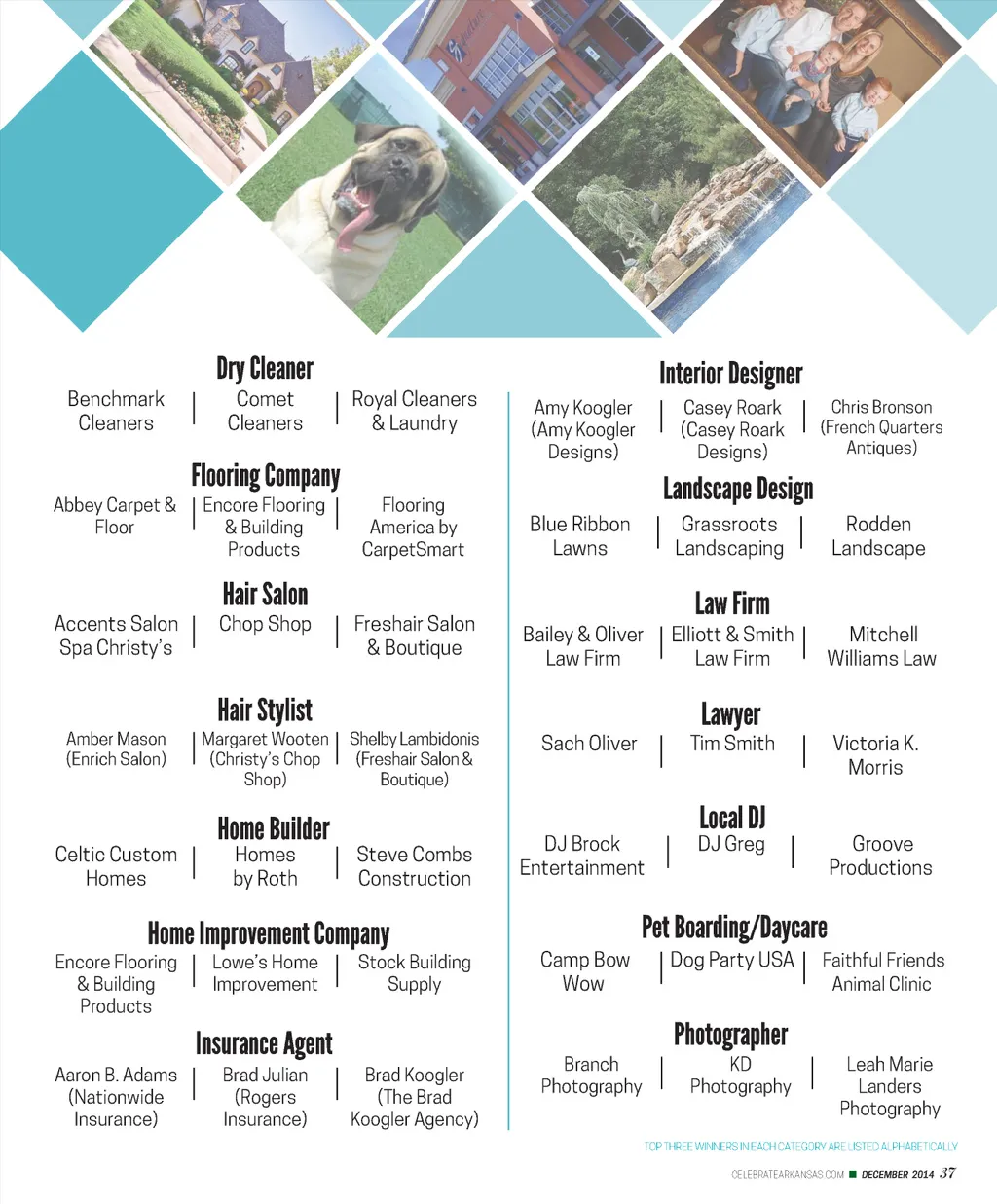 Dry Cleaner

Benchmark Cleaners | Comet Cleaners | Royal Cleaners & Laundry

Flooring Company

Abbey Carpet & Floor | Encore Flooring & Building Products | Flooring America by CarpetSmart

Hair Salon

Accents Salon Spa Christy's | Chop Shop | Freshair Salon & Boutique

Hair Stylist

Amber Mason (Enrich Salon) | Margaret Wooten (Christy's Chop Shop) | Shelby Lambidonis (Freshair Salon & Boutique)

Home Builder

Celtic Custom Homes | Homes by Roth | Steve Combs Construction

Home Improvement Company

Encore Flooring & Building Products | Lowe's Home Improvement | Stock Building Supply

Insurance Agent

Aaron B. Adams (Nationwide Insurance) | Brad Julian (Rogers Insurance) | Brad Koogler (The Brad Koogler Agency)

Interior Designer

Amy Koogler (Amy Koogler Designs) | Casey Roark (Casey Roark Designs) | Chris Bronson (French Quarters Antiques)

Landscape Design

Blue Ribbon Lawns | Grassroots Landscaping | Rodden Landscape

Law Firm

Bailey & Oliver Law Firm | Elliott & Smith Law Firm | Mitchell Williams Law

Lawyer

Sach Oliver | Tim Smith | Victoria K. Morris

Local DJ

DJ Brock Entertainment | DJ Greg | Groove Productions

Pet Boarding/Daycare

Camp Bow Wow | Dog Party USA | Faithful Friends Animal Clinic

Photographer

Branch Photography | KD Photography | Leah Marie Landers Photography

TOP THREE WINNERS IN EACH CATEGORY ARE LISTED ALPHABETICALLY

CELEBRATEARKANSAS.COM ■ DECEMBER 2014 37